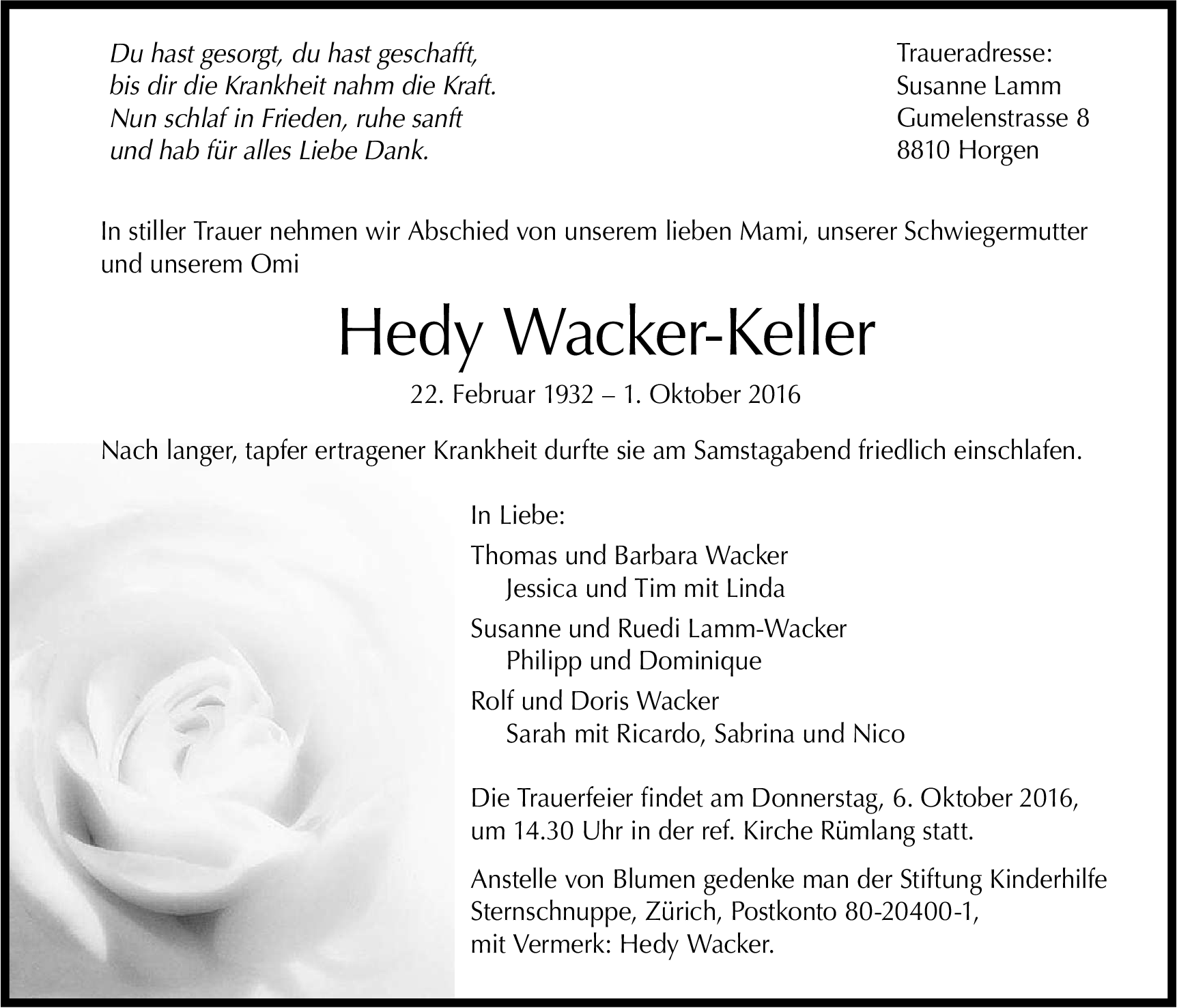 Du hast gesorgt, du hast geschafft,
bis dir die Krankheit nahm die Kraft.
Nun schlaf in Frieden, ruhe sanft
und hab für alles Liebe Dank.

Traueradresse:
Susanne Lamm
Gumelenstrasse 8
8810 Horgen

In stiller Trauer nehmen wir Abschied von unserem lieben Mami, unserer Schwiegermutter und unserem Omi

Hedy Wacker-Keller

22. Februar 1932 – 1. Oktober 2016

Nach langer, tapfer ertragener Krankheit durfte sie am Samstagabend friedlich einschlafen.

In Liebe:

Thomas und Barbara Wacker
Jessica und Tim mit Linda

Susanne und Ruedi Lamm-Wacker
Philipp und Dominique

Rolf und Doris Wacker
Sarah mit Ricardo, Sabrina und Nico

Die Trauerfeier findet am Donnerstag, 6. Oktober 2016, um 14.30 Uhr in der ref. Kirche Rümlang statt.

Anstelle von Blumen gedenke man der Stiftung Kinderhilfe Sternschnuppe, Zürich, Postkonto 80-20400-1, mit Vermerk: Hedy Wacker.